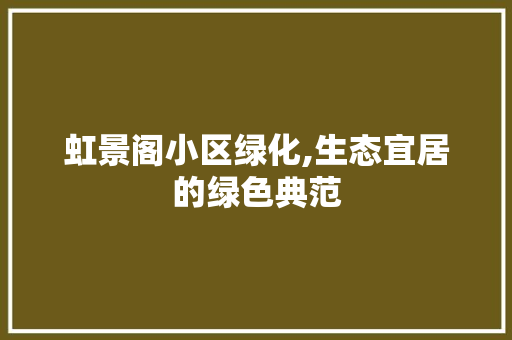 虹景阁小区绿化,生态宜居的绿色典范